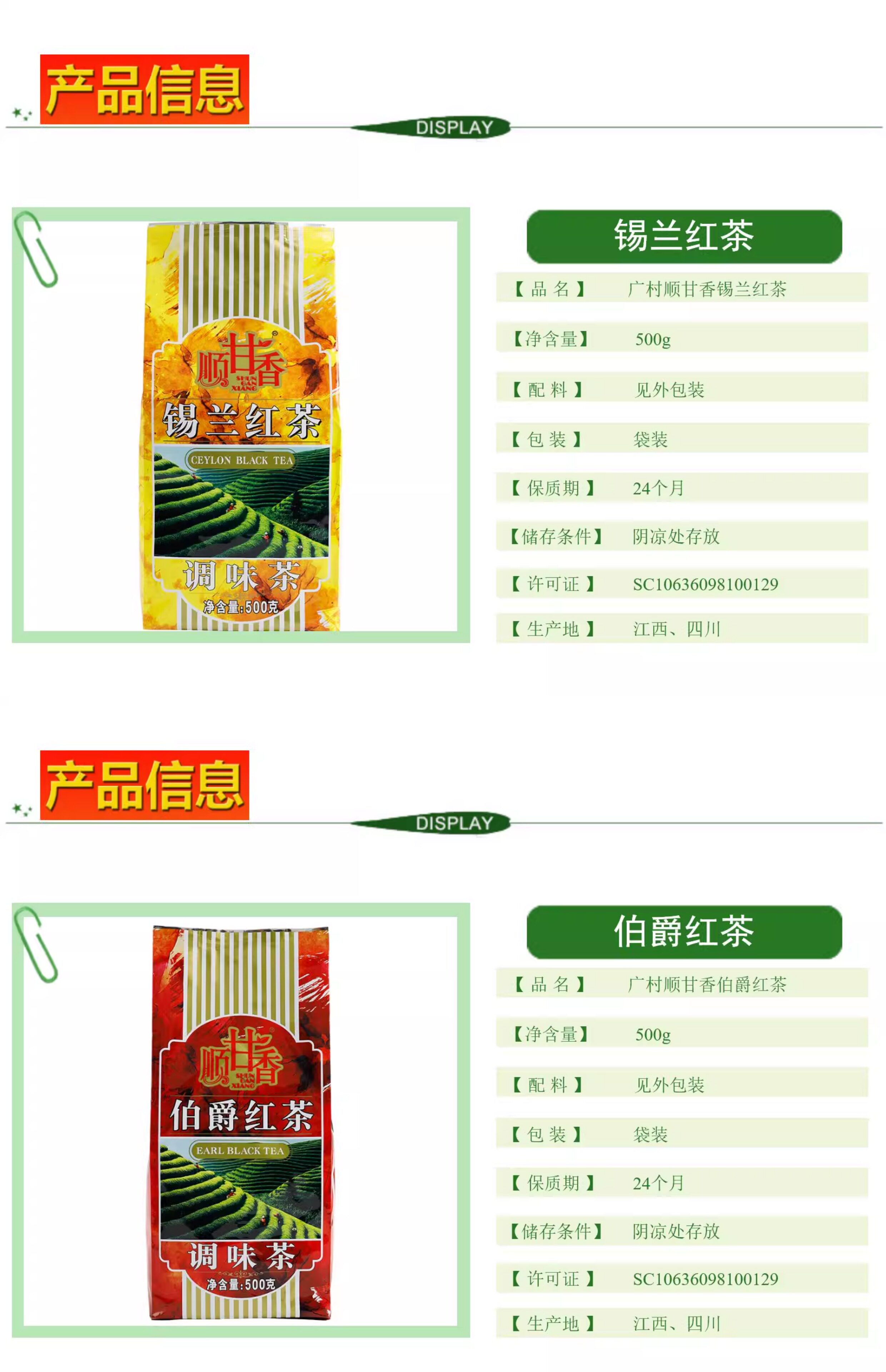 产品信息

DISPLAY

顺甘香

SHUN GAN XIANG

锡兰红茶

CEYLON BLACK TEA

调味茶

净含量:500克

锡兰红茶

【品名】 广村顺甘香锡兰红茶

【净含量】 500g

【配料】 见外包装

【包装】 袋装

【保质期】 24个月

【储存条件】 阴凉处存放

【许可证】 SC10636098100129

【生产地】 江西、四川

产品信息

DISPLAY

顺甘香

SHUN GAN XIANG

伯爵红茶

EARL BLACK TEA

调味茶

净含量:500克

伯爵红茶

【品名】 广村顺甘香伯爵红茶

【净含量】 500g

【配料】 见外包装

【包装】 袋装

【保质期】 24个月

【储存条件】 阴凉处存放

【许可证】 SC10636098100129

【生产地】 江西、四川